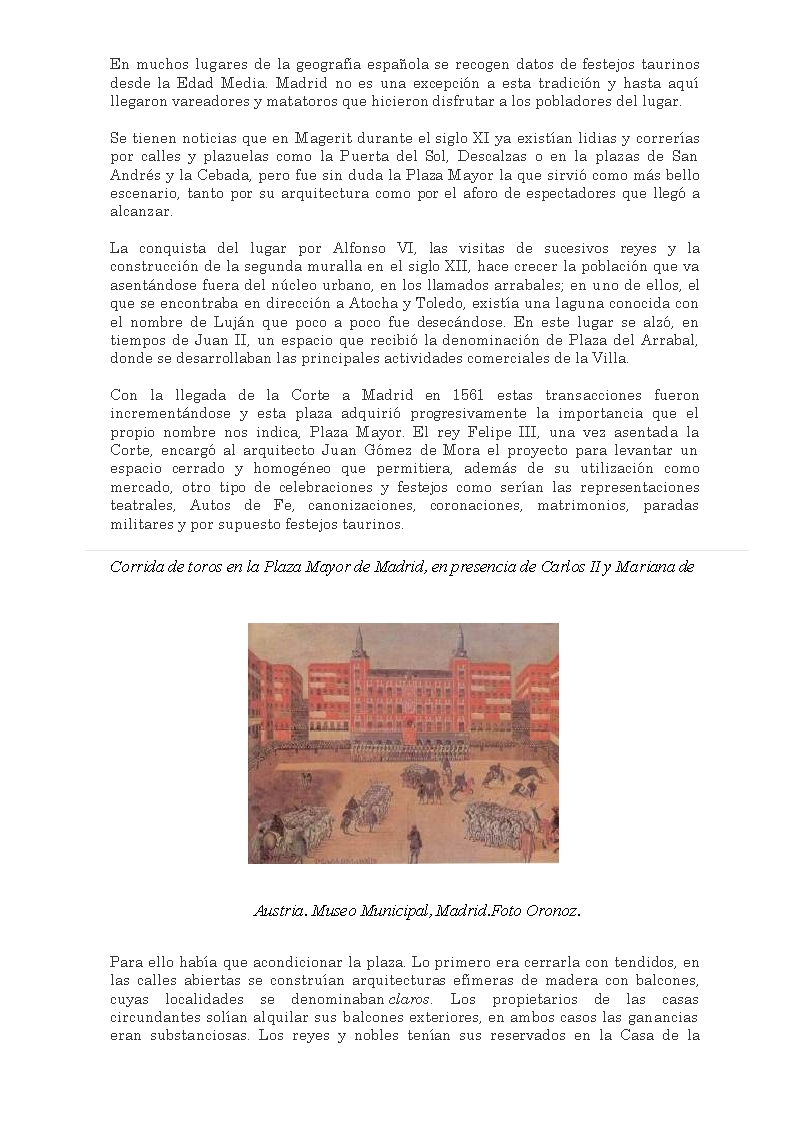 En muchos lugares de la geografía española se recogen datos de festejos taurinos desde la Edad Media. Madrid no es una excepción a esta tradición y hasta aquí llegaron vareadores y matatoros que hicieron disfrutar a los pobladores del lugar.

Se tienen noticias que en Magerit durante el siglo XI ya existían lidias y correrías por calles y plazuelas como la Puerta del Sol, Descalzas o en la plazas de San Andrés y la Cebada, pero fue sin duda la Plaza Mayor la que sirvió como más bello escenario, tanto por su arquitectura como por el aforo de espectadores que llegó a alcanzar.

La conquista del lugar por Alfonso VI, las visitas de sucesivos reyes y la construcción de la segunda muralla en el siglo XII, hace crecer la población que va asentándose fuera del núcleo urbano, en los llamados arrabales; en uno de ellos, el que se encontraba en dirección a Atocha y Toledo, existía una laguna conocida con el nombre de Luján que poco a poco fue desecándose. En este lugar se alzó, en tiempos de Juan II, un espacio que recibió la denominación de Plaza del Arrabal, donde se desarrollaban las principales actividades comerciales de la Villa.

Con la llegada de la Corte a Madrid en 1561 estas transacciones fueron incrementándose y esta plaza adquirió progresivamente la importancia que el propio nombre nos indica, Plaza Mayor. El rey Felipe III, una vez asentada la Corte, encargó al arquitecto Juan Gómez de Mora el proyecto para levantar un espacio cerrado y homogéneo que permitiera, además de su utilización como mercado, otro tipo de celebraciones y festejos como serían las representaciones teatrales, Autos de Fe, canonizaciones, coronaciones, matrimonios, paradas militares y por supuesto festejos taurinos.

Corrida de toros en la Plaza Mayor de Madrid, en presencia de Carlos II y Mariana de

Austria. Museo Municipal, Madrid.Foto Oronoz.

Para ello había que acondicionar la plaza. Lo primero era cerrarla con tendidos, en las calles abiertas se construían arquitecturas efímeras de madera con balcones, cuyas localidades se denominaban claros. Los propietarios de las casas circundantes solían alquilar sus balcones exteriores, en ambos casos las ganancias eran substanciosas. Los reyes y nobles tenían sus reservados en la Casa de la